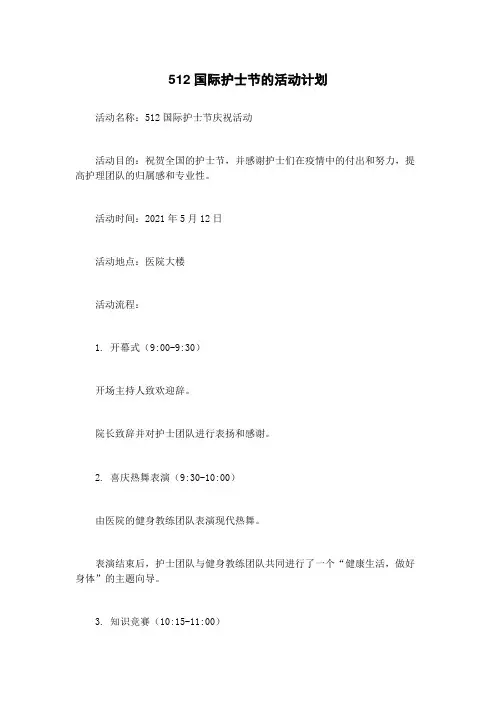 512 国际护士节的活动计划

活动名称：512 国际护士节庆祝活动

活动目的：祝贺全国的护士节，并感谢护士们在疫情中的付出和努力，提高护理团队的归属感和专业性。

活动时间：2021 年 5 月 12 日

活动地点：医院大楼

活动流程：

1. 开幕式（9:00-9:30）

开场主持人致欢迎辞。

院长致辞并对护士团队进行表扬和感谢。

2. 喜庆热舞表演（9:30-10:00）

由医院的健身教练团队表演现代热舞。

表演结束后，护士团队与健身教练团队共同进行了一个“健康生活，做好身体”的主题向导。

3. 知识竞赛（10:15-11:00）